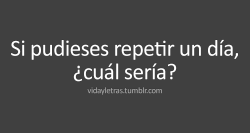 Si pudieses repetir un día, ¿cuál sería?

vidayletras.tumblr.com